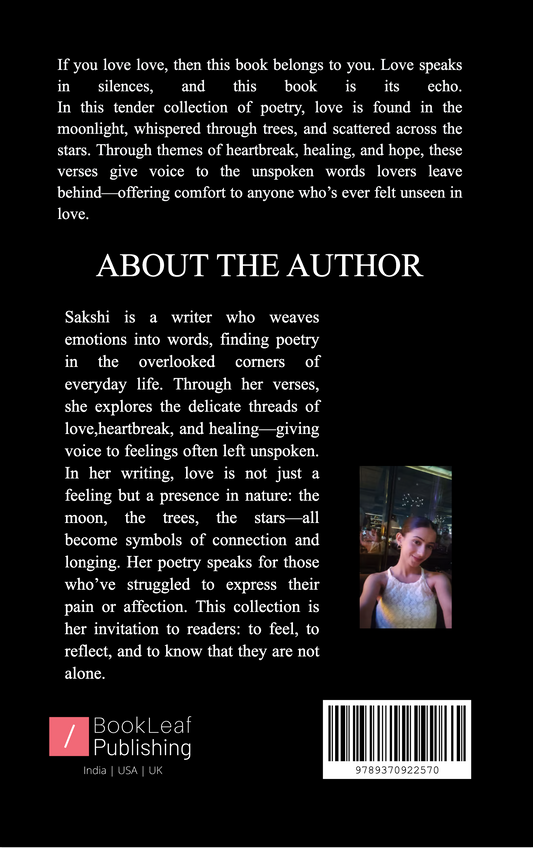 If you love love, then this book belongs to you. Love speaks in silences, and this book is its echo. In this tender collection of poetry, love is found in the moonlight, whispered through trees, and scattered across the stars. Through themes of heartbreak, healing, and hope, these verses give voice to the unspoken words lovers leave behind—offering comfort to anyone who's ever felt unseen in love.

ABOUT THE AUTHOR

Sakshi is a writer who weaves emotions into words, finding poetry in the overlooked corners of everyday life. Through her verses, she explores the delicate threads of love,heartbreak, and healing—giving voice to feelings often left unspoken. In her writing, love is not just a feeling but a presence in nature: the moon, the trees, the stars—all become symbols of connection and longing. Her poetry speaks for those who've struggled to express their pain or affection. This collection is her invitation to readers: to feel, to reflect, and to know that they are not alone.

/ BookLeaf Publishing
India | USA | UK

9789370922570